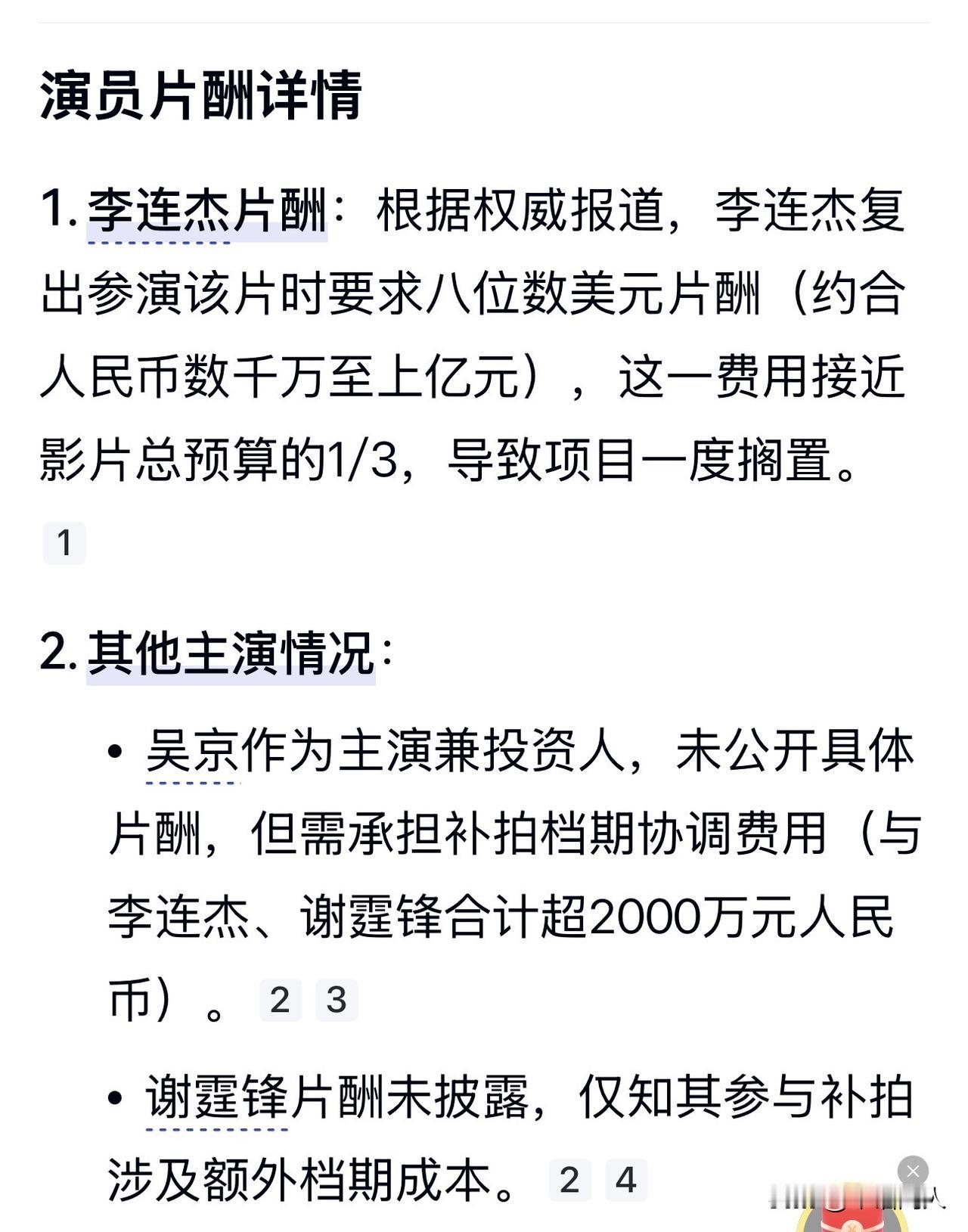 演员片酬详情

1. 李连杰片酬：根据权威报道，李连杰复出参演该片时要求八位数美元片酬（约合人民币数千万至上亿元），这一费用接近影片总预算的1/3，导致项目一度搁置。 1

2. 其他主演情况：

• 吴京作为主演兼投资人，未公开具体片酬，但需承担补拍档期协调费用（与李连杰、谢霆锋合计超2000万元人民币）。 2 3

• 谢霆锋片酬未披露，仅知其参与补拍涉及额外档期成本。 2 4